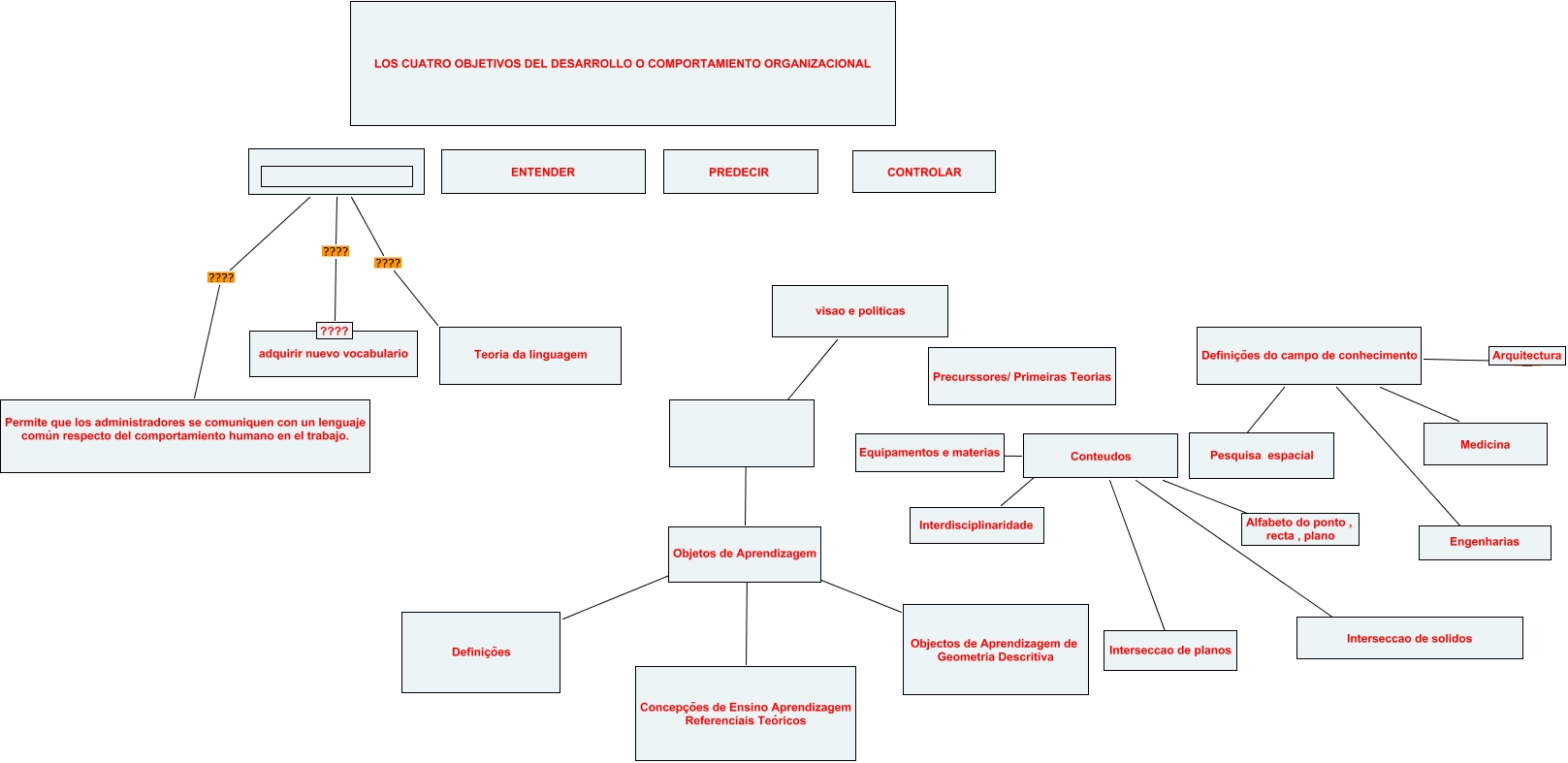 LOS CUATRO OBJETIVOS DEL DESARROLLO O COMPORTAMIENTO ORGANIZACIONAL

ENTENDER

PREDECIR

CONTROLAR

????

????

????

????

adquirir nuevo vocabulario

Teoria da linguagem

Permite que los administradores se comuniquen con un lenguaje común respecto del comportamiento humano en el trabajo.

visao e politicas

Precurssores/ Primeiras Teorias

Definições do campo de conhecimento

Arquitectura

Equipamentos e materias

Conteudos

Pesquisa espacial

Medicina

Interdisciplinaridade

Alfabeto do ponto , recta , plano

Engenharias

Objetos de Aprendizagem

Definições

Concepções de Ensino Aprendizagem Referenciais Teóricos

Objectos de Aprendizagem de Geometria Descritiva

Interseccao de planos

Interseccao de solidos